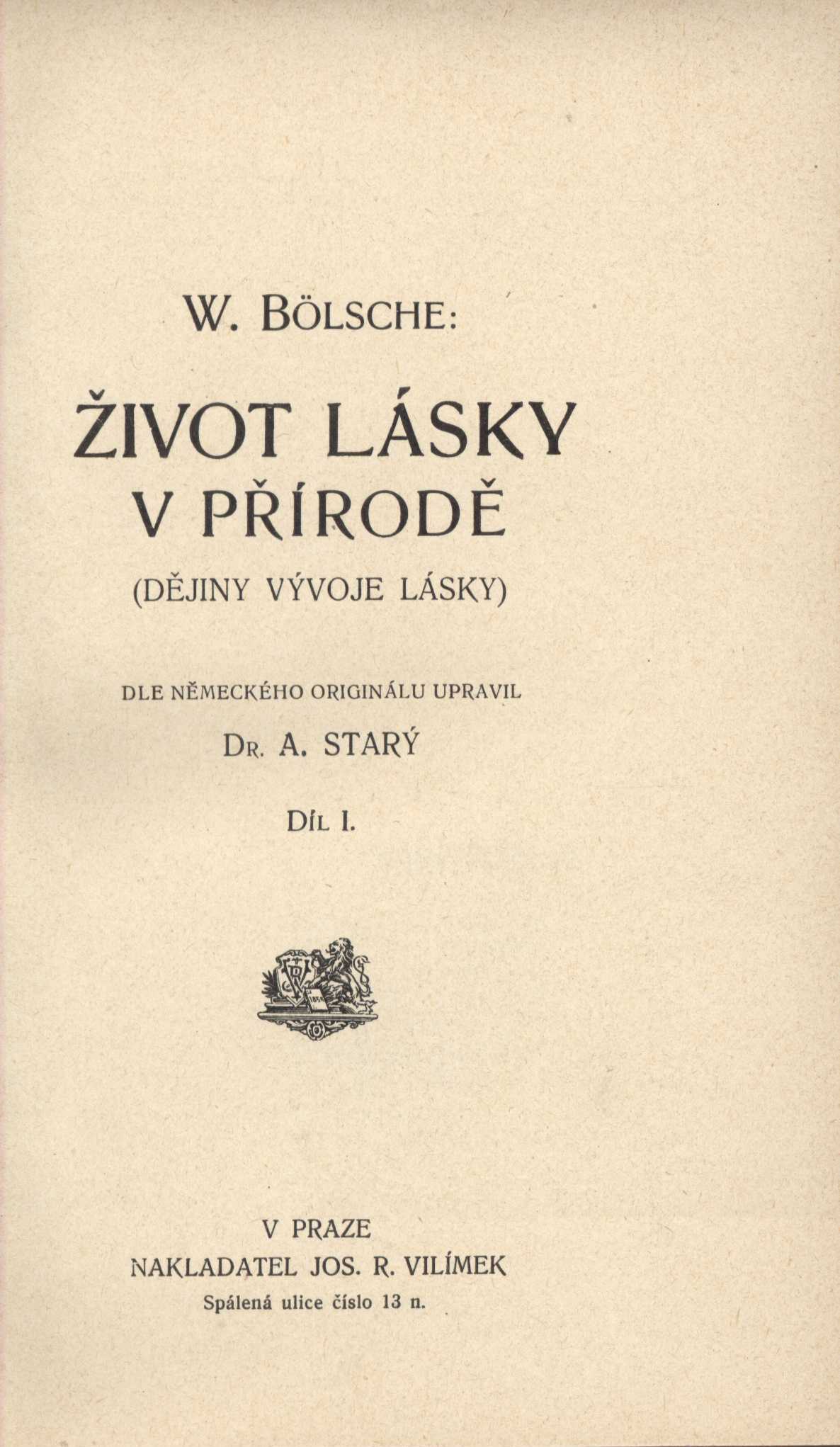 W. BÖLSCHE:

ŽIVOT LÁSKY V PŘÍRODĚ

(DĚJINY VÝVOJE LÁSKY)

DLE NĚMECKÉHO ORIGINÁLU UPRAVIL

DR. A. STARÝ

DÍL I.

V PRAZE
NAKLADATEL JOS. R. VILÍMEK
Spálená ulice číslo 13 n.